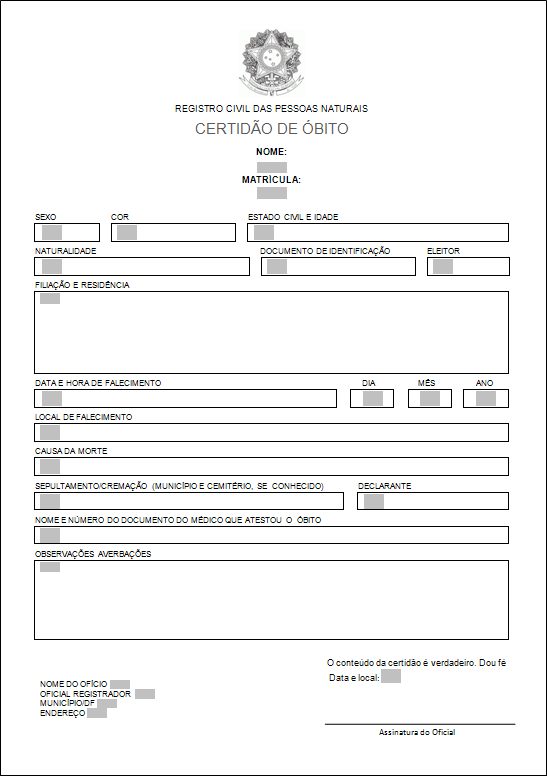 REGISTRO CIVIL DAS PESSOAS NATURAIS
CERTIDÃO DE ÓBITO

NOME:

MATRÍCULA:

SEXO

COR

ESTADO CIVIL E IDADE

NATURALIDADE

DOCUMENTO DE IDENTIFICAÇÃO

ELEITOR

FILIAÇÃO E RESIDÊNCIA

DATA E HORA DE FALECIMENTO

DIA

MÊS

ANO

LOCAL DE FALECIMENTO

CAUSA DA MORTE

SEPULTAMENTO/CREMAÇÃO (MUNICÍPIO E CEMITÉRIO, SE CONHECIDO)

DECLARANTE

NOME E NÚMERO DO DOCUMENTO DO MÉDICO QUE ATESTOU O ÓBITO

OBSERVAÇÕES AVERBAÇÕES

O conteúdo da certidão é verdadeiro. Dou fé
Data e local:

NOME DO OFÍCIO
OFICIAL REGISTRADOR
MUNICÍPIO/DF
ENDEREÇO

Assinatura do Oficial